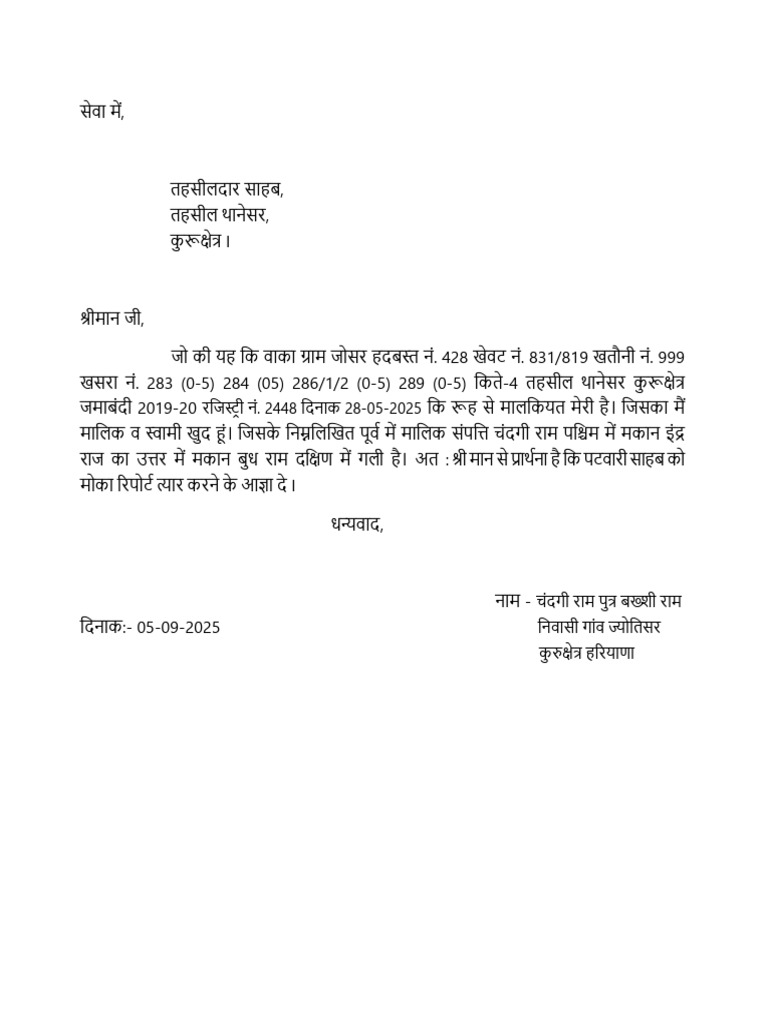 सेवा में,

तहसीलदार साहब,
तहसील थानेसर,
कुरूक्षेत्र।

श्रीमान जी,

जो की यह कि वाका ग्राम जोसर हदबस्त नं. 428 खेवट नं. 831/819 खतौनी नं. 999 खसरा नं. 283 (0-5) 284 (05) 286/1/2 (0-5) 289 (0-5) किते-4 तहसील थानेसर कुरूक्षेत्र जमाबंदी 2019-20 रजिस्ट्री नं. 2448 दिनाक 28-05-2025 कि रूह से मालकियत मेरी है। जिसका मैं मालिक व स्वामी खुद हूं। जिसके निम्नलिखित पूर्व में मालिक संपत्ति चंदगी राम पश्चिम में मकान इंद्र राज का उत्तर में मकान बुध राम दक्षिण में गली है। अत : श्री मान से प्रार्थना है कि पटवारी साहब को मोका रिपोर्ट त्यार करने के आज्ञा दे।

धन्यवाद,

नाम - चंदगी राम पुत्र बख्शी राम
दिनाक:- 05-09-2025
निवासी गांव ज्योतिसर
कुरुक्षेत्र हरियाणा